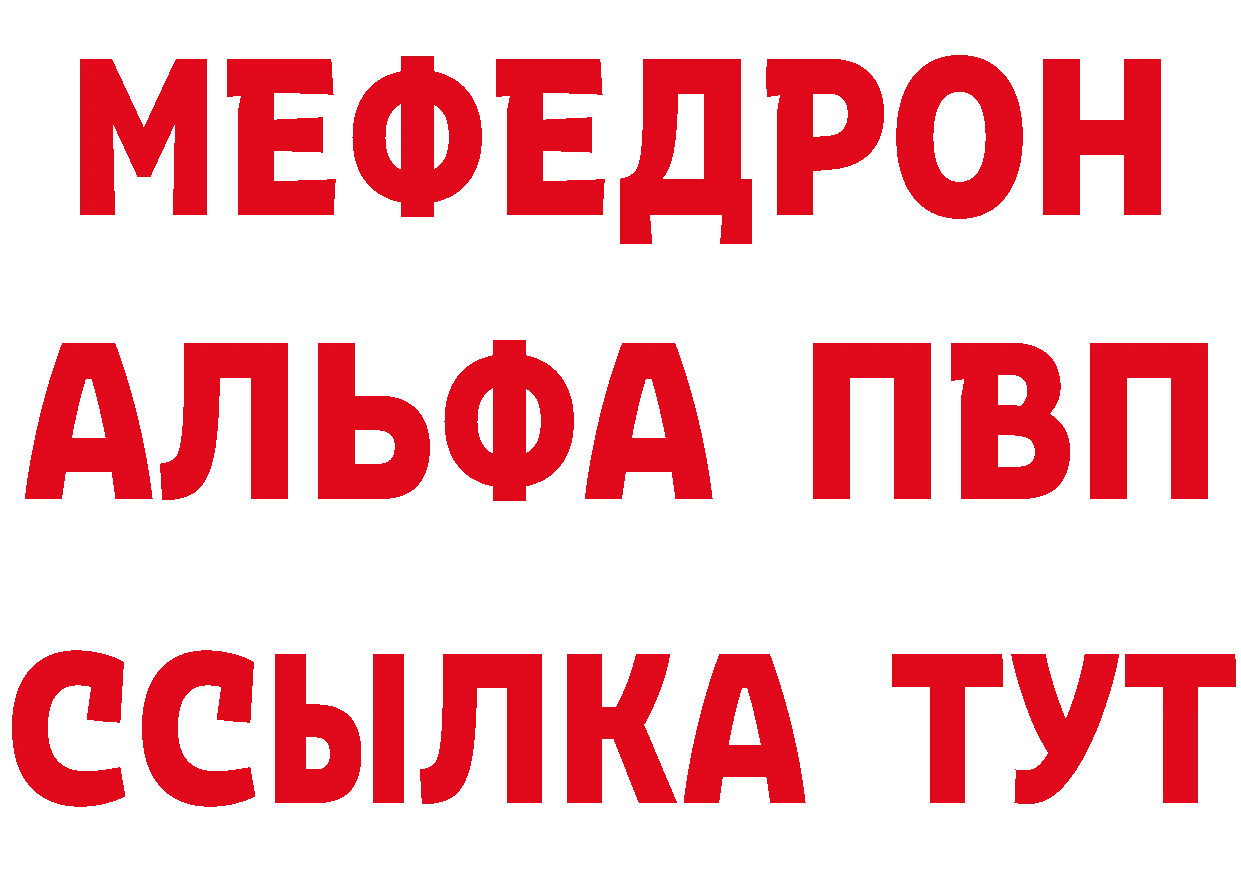 МЕФЕДРОН
АЛЬФА ПВП
ССЫЛКА ТУТ